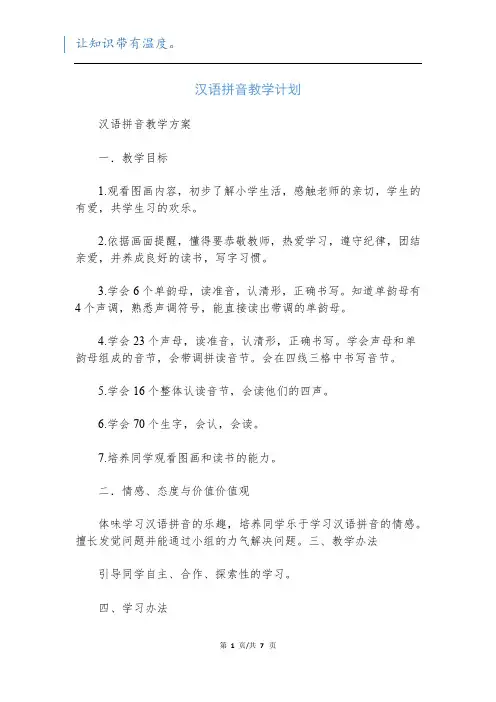 让知识带有温度。

汉语拼音教学计划

汉语拼音教学方案

一．教学目标

1.观看图画内容，初步了解小学生活，感触老师的亲切，学生的有爱，共学生习的欢乐。

2.依据画面提醒，懂得要恭敬教师，热爱学习，遵守纪律，团结亲爱，并养成良好的读书，写字习惯。

3.学会6个单韵母，读准音，认清形，正确书写。知道单韵母有4个声调，熟悉声调符号，能直接读出带调的单韵母。

4.学会23个声母，读准音，认清形，正确书写。学会声母和单韵母组成的音节，会带调拼读音节。会在四线三格中书写音节。

5.学会16个整体认读音节，会读他们的四声。

6.学会70个生字，会认，会读。

7.培养同学观看图画和读书的能力。

二．情感、态度与价值价值观

体味学习汉语拼音的乐趣，培养同学乐于学习汉语拼音的情感。擅长发觉问题并能通过小组的力气解决问题。三、教学办法

引导同学自主、合作、探索性的学习。

四、学习办法

第 1 页/共 7 页